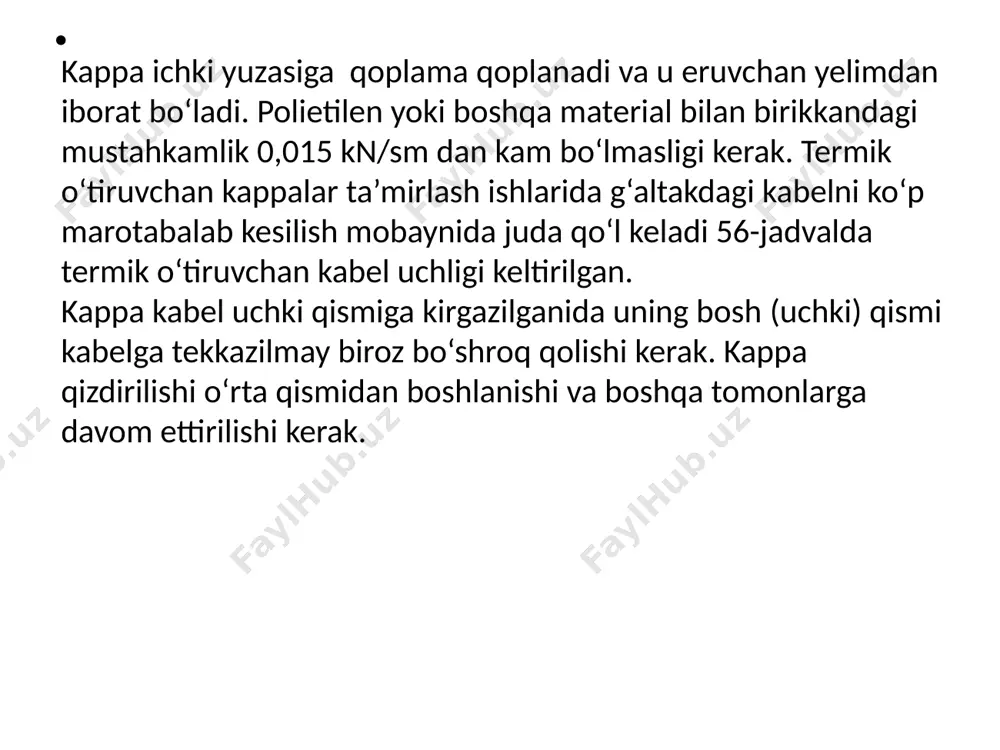 •
Kappa ichki yuzasiga  qoplama qoplanadi va u eruvchan yelimdan iborat bo‘ladi. Polietilen yoki boshqa material bilan birikkandagi mustahkamlik 0,015 kN/sm dan kam bo‘lmasligi kerak. Termik o‘tiruvchan kappalar ta’mirlash ishlarida g‘altakdagi kabelni ko‘p marotabalab kesilish mobaynida juda qo‘l keladi 56-jadvalda termik o‘tiruvchan kabel uchligi keltirilgan.
Kappa kabel uchki qismiga kirgazilganida uning bosh (uchki) qismi kabelga tekkazilmay biroz bo‘shroq qolishi kerak. Kappa qizdirilishi o‘rta qismidan boshlanishi va boshqa tomonlarga davom ettirilishi kerak.

FaylHub.uz FaylHub.uz FaylHub.uz FaylHub.uz FaylHub.uz FaylHub.uz